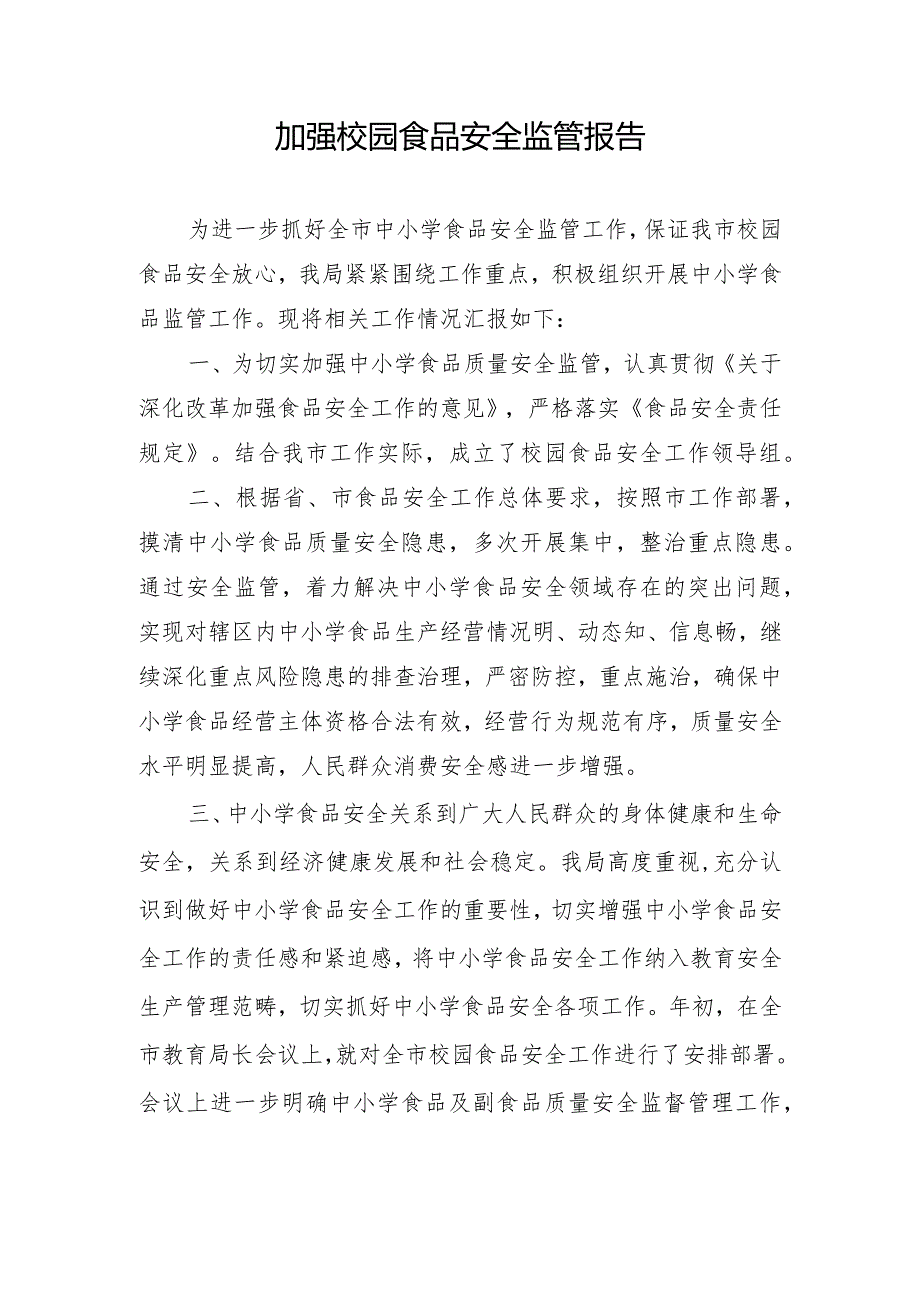 加强校园食品安全监管报告

为进一步抓好全市中小学食品安全监管工作，保证我市校园食品安全放心，我局紧紧围绕工作重点，积极组织开展中小学食品监管工作。现将相关工作情况汇报如下：

一、为切实加强中小学食品质量安全监管，认真贯彻《关于深化改革加强食品安全工作的意见》，严格落实《食品安全责任规定》。结合我市工作实际，成立了校园食品安全工作领导组。

二、根据省、市食品安全工作总体要求，按照市工作部署，摸清中小学食品质量安全隐患，多次开展集中，整治重点隐患。通过安全监管，着力解决中小学食品安全领域存在的突出问题，实现对辖区内中小学食品生产经营情况明、动态知、信息畅，继续深化重点风险隐患的排查治理，严密防控，重点施治，确保中小学食品经营主体资格合法有效，经营行为规范有序，质量安全水平明显提高，人民群众消费安全感进一步增强。

三、中小学食品安全关系到广大人民群众的身体健康和生命安全，关系到经济健康发展和社会稳定。我局高度重视，充分认识到做好中小学食品安全工作的重要性，切实增强中小学食品安全工作的责任感和紧迫感，将中小学食品安全工作纳入教育安全生产管理范畴，切实抓好中小学食品安全各项工作。年初，在全市教育局长会议上，就对全市校园食品安全工作进行了安排部署。会议上进一步明确中小学食品及副食品质量安全监督管理工作，